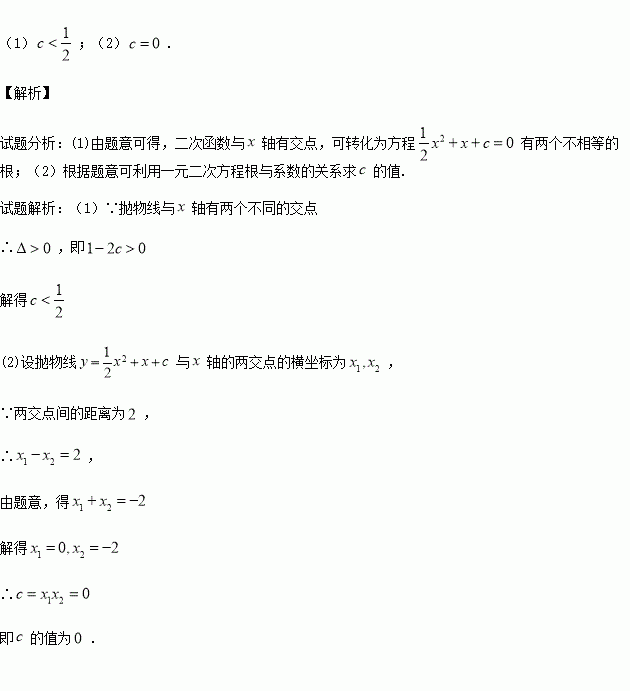 （1）$c<\frac{1}{2}$；（2）$c=0$．

【解析】

试题分析：(1)由题意可得，二次函数与$x$轴有交点，可转化为方程$\frac{1}{2}x^2+x+c=0$有两个不相等的根；（2）根据题意可利用一元二次方程根与系数的关系求$c$的值.

试题解析：（1）∵抛物线与$x$轴有两个不同的交点

∴$\Delta>0$，即$1-2c>0$

解得$c<\frac{1}{2}$

(2)设抛物线$y=\frac{1}{2}x^2+x+c$与$x$轴的两交点的横坐标为$x_1,x_2$，

∵两交点间的距离为2，

∴$x_1-x_2=2$，

由题意，得$x_1+x_2=-2$

解得$x_1=0,x_2=-2$

∴$c=x_1x_2=0$

即$c$的值为0．